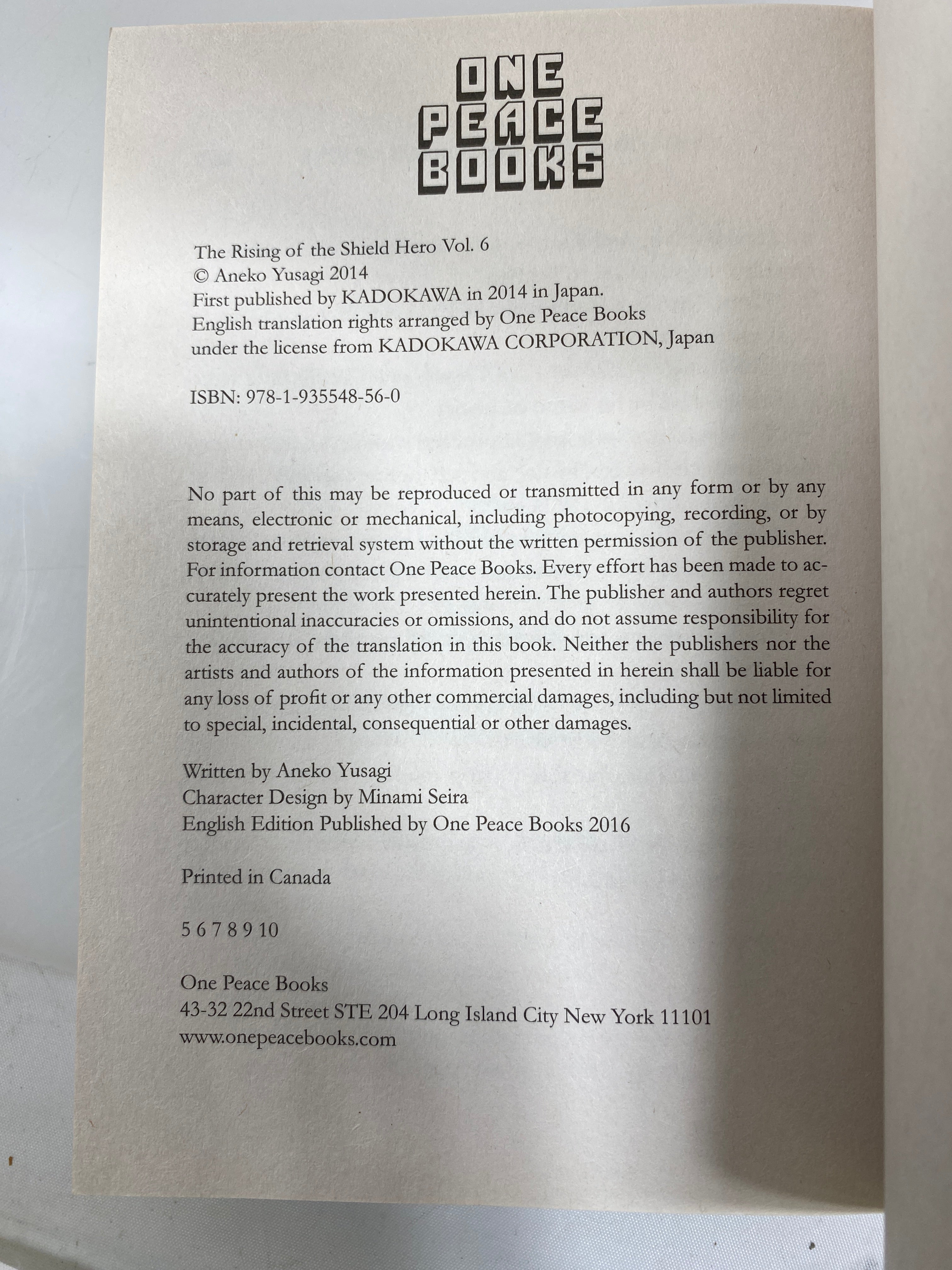 ONE
PEACE
BOOKS

The Rising of the Shield Hero Vol. 6
© Aneko Yusagi 2014
First published by KADOKAWA in 2014 in Japan.
English translation rights arranged by One Peace Books
under the license from KADOKAWA CORPORATION, Japan

ISBN: 978-1-935548-56-0

No part of this may be reproduced or transmitted in any form or by any means, electronic or mechanical, including photocopying, recording, or by storage and retrieval system without the written permission of the publisher. For information contact One Peace Books. Every effort has been made to accurately present the work presented herein. The publisher and authors regret unintentional inaccuracies or omissions, and do not assume responsibility for the accuracy of the translation in this book. Neither the publishers nor the artists and authors of the information presented in herein shall be liable for any loss of profit or any other commercial damages, including but not limited to special, incidental, consequential or other damages.

Written by Aneko Yusagi
Character Design by Minami Seira
English Edition Published by One Peace Books 2016

Printed in Canada

5 6 7 8 9 10

One Peace Books
43-32 22nd Street STE 204 Long Island City New York 11101
www.onepeacebooks.com